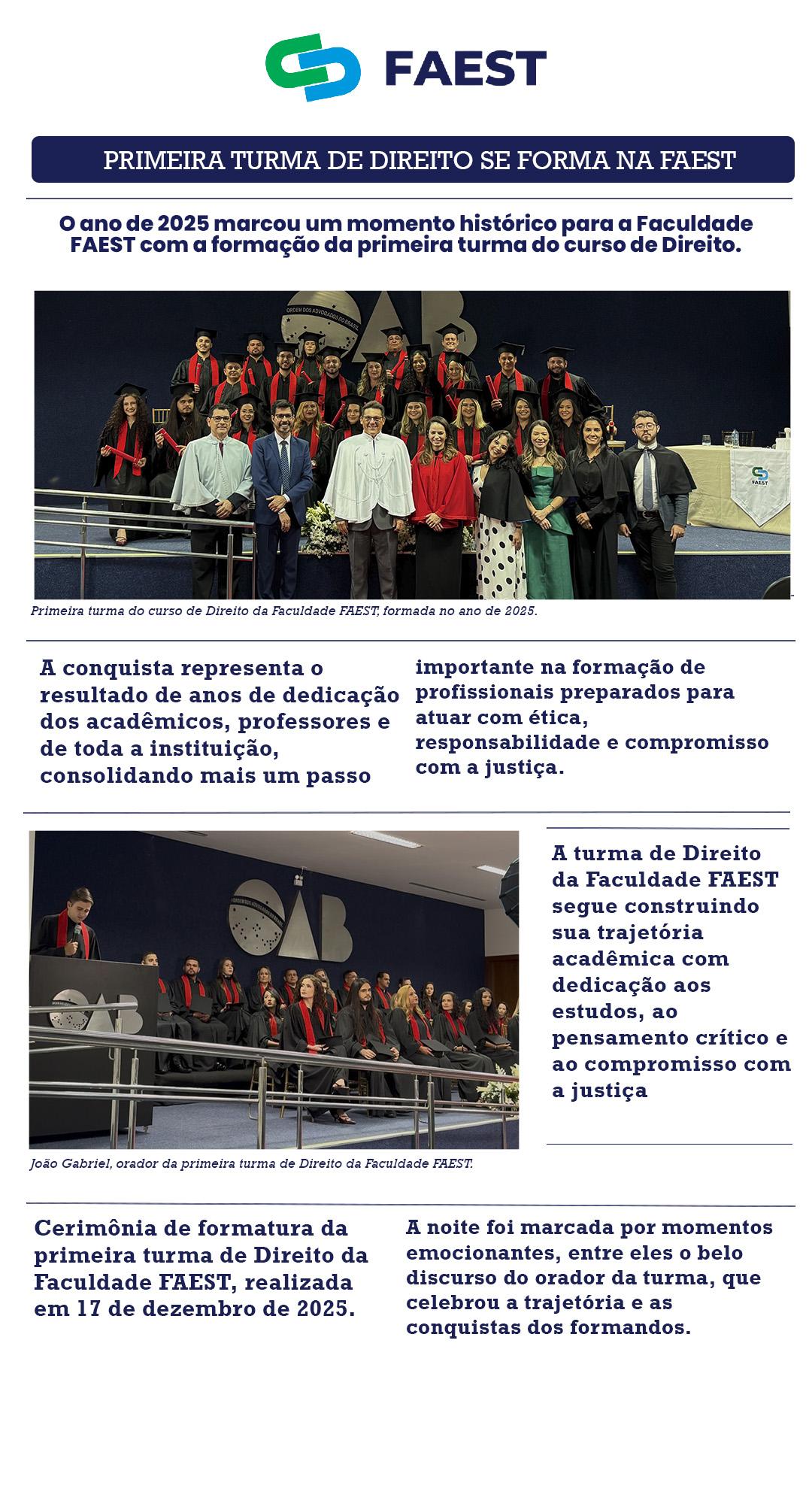 FAEST

PRIMEIRA TURMA DE DIREITO SE FORMA NA FAEST

O ano de 2025 marcou um momento histórico para a Faculdade FAEST com a formação da primeira turma do curso de Direito.

ORDEM DOS ADVOGADOS DO BRASIL OAB

FAEST

Primeira turma do curso de Direito da Faculdade FAEST, formada no ano de 2025.

A conquista representa o resultado de anos de dedicação dos acadêmicos, professores e de toda a instituição, consolidando mais um passo importante na formação de profissionais preparados para atuar com ética, responsabilidade e compromisso com a justiça.

OAB

OAB

João Gabriel, orador da primeira turma de Direito da Faculdade FAEST.

A turma de Direito da Faculdade FAEST segue construindo sua trajetória acadêmica com dedicação aos estudos, ao pensamento crítico e ao compromisso com a justiça

Cerimônia de formatura da primeira turma de Direito da Faculdade FAEST, realizada em 17 de dezembro de 2025.

A noite foi marcada por momentos emocionantes, entre eles o belo discurso do orador da turma, que celebrou a trajetória e as conquistas dos formandos.